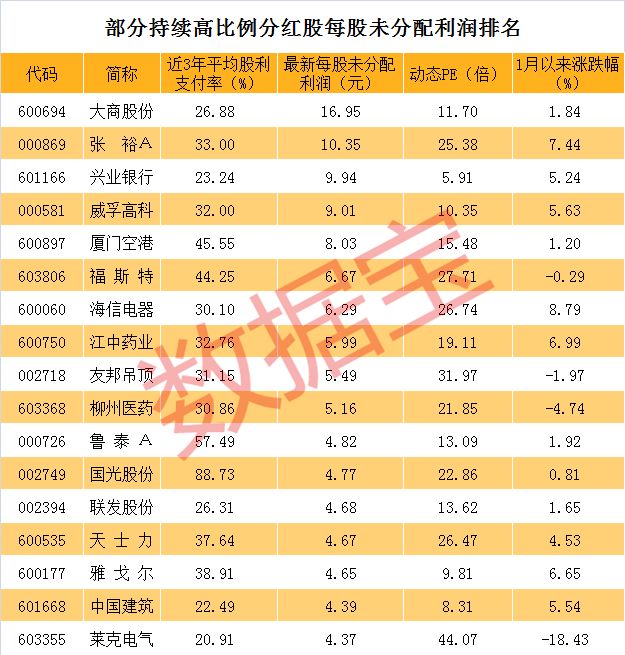 部分持续高比例分红股每股未分配利润排名

| 代码 | 简称 | 近3年平均股利支付率（%） | 最新每股未分配利润（元） | 动态PE（倍） | 1月以来涨跌幅（%） |
|---|---|---|---|---|---|
| 600694 | 大商股份 | 26.88 | 16.95 | 11.70 | 1.84 |
| 000869 | 张 裕A | 33.00 | 10.35 | 25.38 | 7.44 |
| 601166 | 兴业银行 | 23.24 | 9.94 | 5.91 | 5.24 |
| 000581 | 威孚高科 | 32.00 | 9.01 | 10.35 | 5.63 |
| 600897 | 厦门空港 | 45.55 | 8.03 | 15.48 | 1.20 |
| 603806 | 福 斯 特 | 44.25 | 6.67 | 27.71 | -0.29 |
| 600060 | 海信电器 | 30.10 | 6.29 | 26.74 | 8.79 |
| 600750 | 江中药业 | 32.76 | 5.99 | 19.11 | 6.99 |
| 002718 | 友邦吊顶 | 31.15 | 5.49 | 31.97 | -1.97 |
| 603368 | 柳州医药 | 30.86 | 5.16 | 21.85 | -4.74 |
| 000726 | 鲁 泰 A | 57.49 | 4.82 | 13.09 | 1.92 |
| 002749 | 国光股份 | 88.73 | 4.77 | 22.86 | 0.81 |
| 002394 | 联发股份 | 26.31 | 4.68 | 13.62 | 1.65 |
| 600535 | 天 士 力 | 37.64 | 4.67 | 26.47 | 4.53 |
| 600177 | 雅 戈 尔 | 38.91 | 4.65 | 9.81 | 6.65 |
| 601668 | 中国建筑 | 22.49 | 4.39 | 8.31 | 5.54 |
| 603355 | 莱克电气 | 20.91 | 4.37 | 44.07 | -18.43 |

数据宝